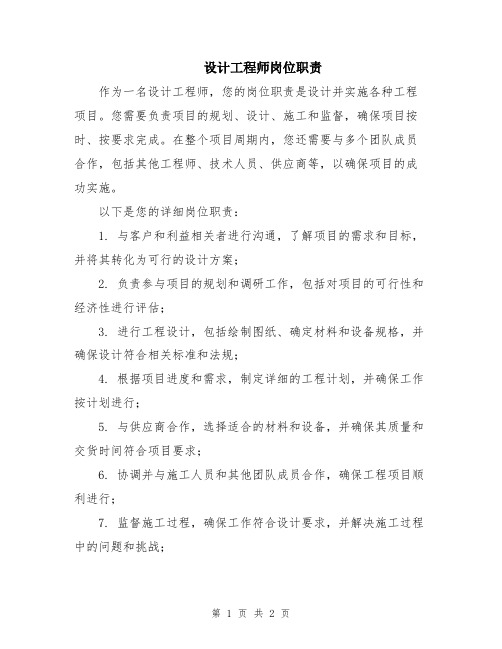 设计工程师岗位职责

作为一名设计工程师，您的岗位职责是设计并实施各种工程项目。您需要负责项目的规划、设计、施工和监督，确保项目按时、按要求完成。在整个项目周期内，您还需要与多个团队成员合作，包括其他工程师、技术人员、供应商等，以确保项目的成功实施。

以下是您的详细岗位职责：

1. 与客户和利益相关者进行沟通，了解项目的需求和目标，并将其转化为可行的设计方案；

2. 负责参与项目的规划和调研工作，包括对项目的可行性和经济性进行评估；

3. 进行工程设计，包括绘制图纸、确定材料和设备规格，并确保设计符合相关标准和法规；

4. 根据项目进度和需求，制定详细的工程计划，并确保工作按计划进行；

5. 与供应商合作，选择适合的材料和设备，并确保其质量和交货时间符合项目要求；

6. 协调并与施工人员和其他团队成员合作，确保工程项目顺利进行；

7. 监督施工过程，确保工作符合设计要求，并解决施工过程中的问题和挑战；

第 1 页 共 2 页